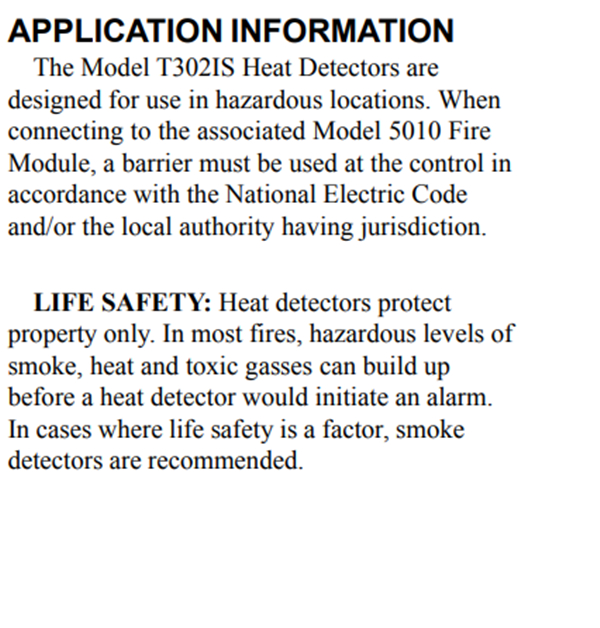 APPLICATION INFORMATION

The Model T302IS Heat Detectors are designed for use in hazardous locations. When connecting to the associated Model 5010 Fire Module, a barrier must be used at the control in accordance with the National Electric Code and/or the local authority having jurisdiction.

LIFE SAFETY: Heat detectors protect property only. In most fires, hazardous levels of smoke, heat and toxic gasses can build up before a heat detector would initiate an alarm. In cases where life safety is a factor, smoke detectors are recommended.